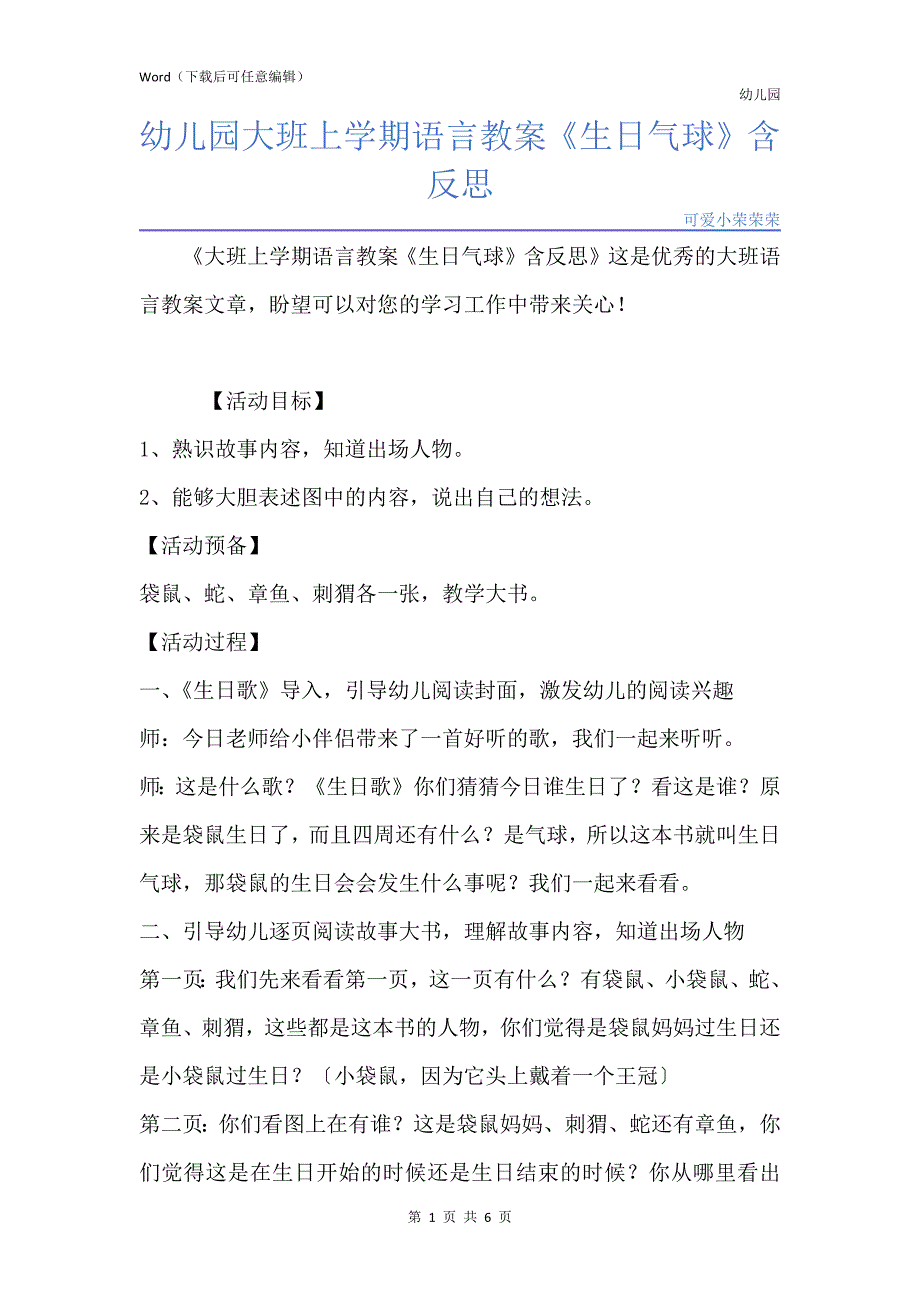 Word（下载后可任意编辑）

幼儿园

幼儿园大班上学期语言教案《生日气球》含反思

可爱小荣荣荣

《大班上学期语言教案《生日气球》含反思》这是优秀的大班语言教案文章，盼望可以对您的学习工作中带来关心！

【活动目标】

1、熟识故事内容，知道出场人物。

2、能够大胆表述图中的内容，说出自己的想法。

【活动预备】

袋鼠、蛇、章鱼、刺猬各一张，教学大书。

【活动过程】

一、《生日歌》导入，引导幼儿阅读封面，激发幼儿的阅读兴趣

师：今日老师给小伴侣带来了一首好听的歌，我们一起来听听。

师：这是什么歌？《生日歌》你们猜猜今日谁生日了？看这是谁？原来是袋鼠生日了，而且四周还有什么？是气球，所以这本书就叫生日气球，那袋鼠的生日会会发生什么事呢？我们一起来看看。

二、引导幼儿逐页阅读故事大书，理解故事内容，知道出场人物

第一页：我们先来看看第一页，这一页有什么？有袋鼠、小袋鼠、蛇、章鱼、刺猬，这些都是这本书的人物，你们觉得是袋鼠妈妈过生日还是小袋鼠过生日？〔小袋鼠，因为它头上戴着一个王冠〕

第二页：你们看图上在有谁？这是袋鼠妈妈、刺猬、蛇还有章鱼，你们觉得这是在生日开始的时候还是生日结束的时候？你从哪里看出

第 1 页 共 6 页